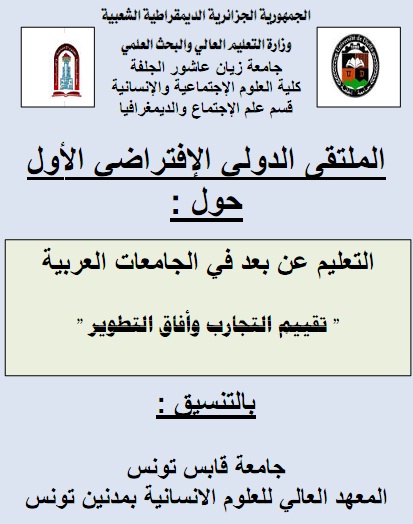 الجمهورية الجزائرية الديمقراطية الشعبية

وزارة التعليم العالي والبحث العلمي
جامعة زيان عاشور الجلفة
كلية العلوم الإجتماعية والإنسانية
قسم علم الإجتماع والديمغرافيا

الملتقى الدولى الإفتراضى الأول
حول :

التعليم عن بعد في الجامعات العربية

" تقييم التجارب وأفاق التطوير "

بالتنسيق :

جامعة قابس تونس
المعهد العالي للعلوم الانسانية بمدنين تونس